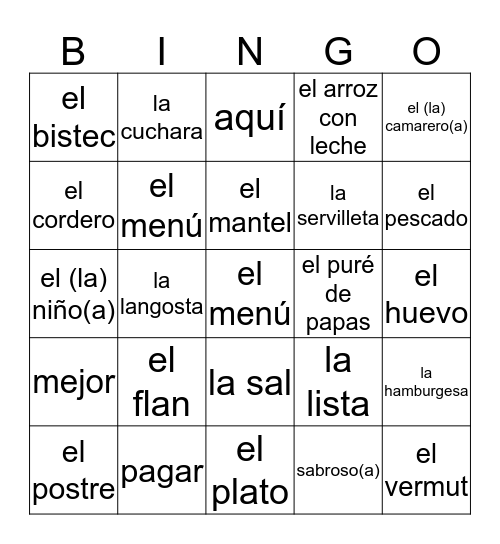 | B | I | N | G | O |
|---|---|---|---|---|
| el bistec | la cuchara | aquí | el arroz con leche | el (la) camarero(a) |
| el cordero | el menú | el mantel | la servilleta | el pescado |
| el (la) niño(a) | la langosta | el menú | el puré de papas | el huevo |
| mejor | el flan | la sal | la lista | la hamburgesa |
| el postre | pagar | el plato | sabroso(a) | el vermut |